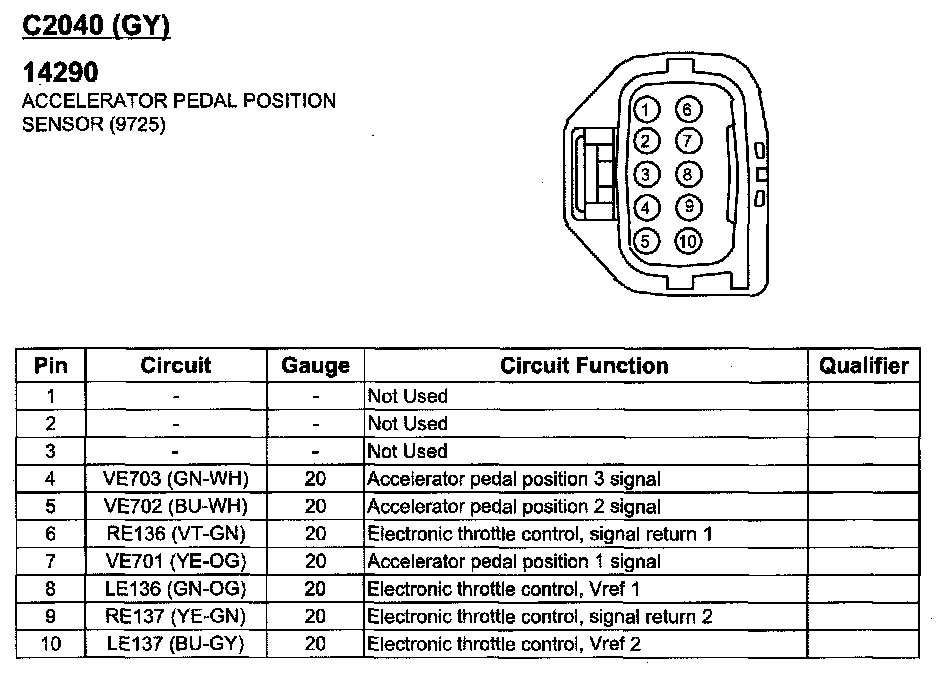 C2040 (GY)

14290
ACCELERATOR PEDAL POSITION SENSOR (9725)

1 6
2 7
3 8
4 9
5 10

| Pin | Circuit | Gauge | Circuit Function | Qualifier |
|---|---|---|---|---|
| 1 | - | - | Not Used | |
| 2 | - | - | Not Used | |
| 3 | - | - | Not Used | |
| 4 | VE703 (GN-WH) | 20 | Accelerator pedal position 3 signal | |
| 5 | VE702 (BU-WH) | 20 | Accelerator pedal position 2 signal | |
| 6 | RE136 (VT-GN) | 20 | Electronic throttle control, signal return 1 | |
| 7 | VE701 (YE-OG) | 20 | Accelerator pedal position 1 signal | |
| 8 | LE136 (GN-OG) | 20 | Electronic throttle control, Vref 1 | |
| 9 | RE137 (YE-GN) | 20 | Electronic throttle control, signal return 2 | |
| 10 | LE137 (BU-GY) | 20 | Electronic throttle control, Vref 2 | |